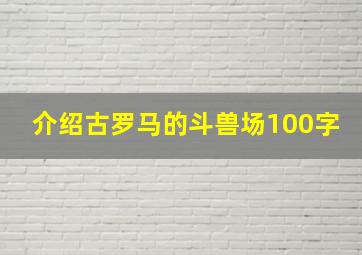 介绍古罗马的斗兽场100字